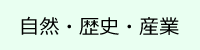 自然・歴史・産業